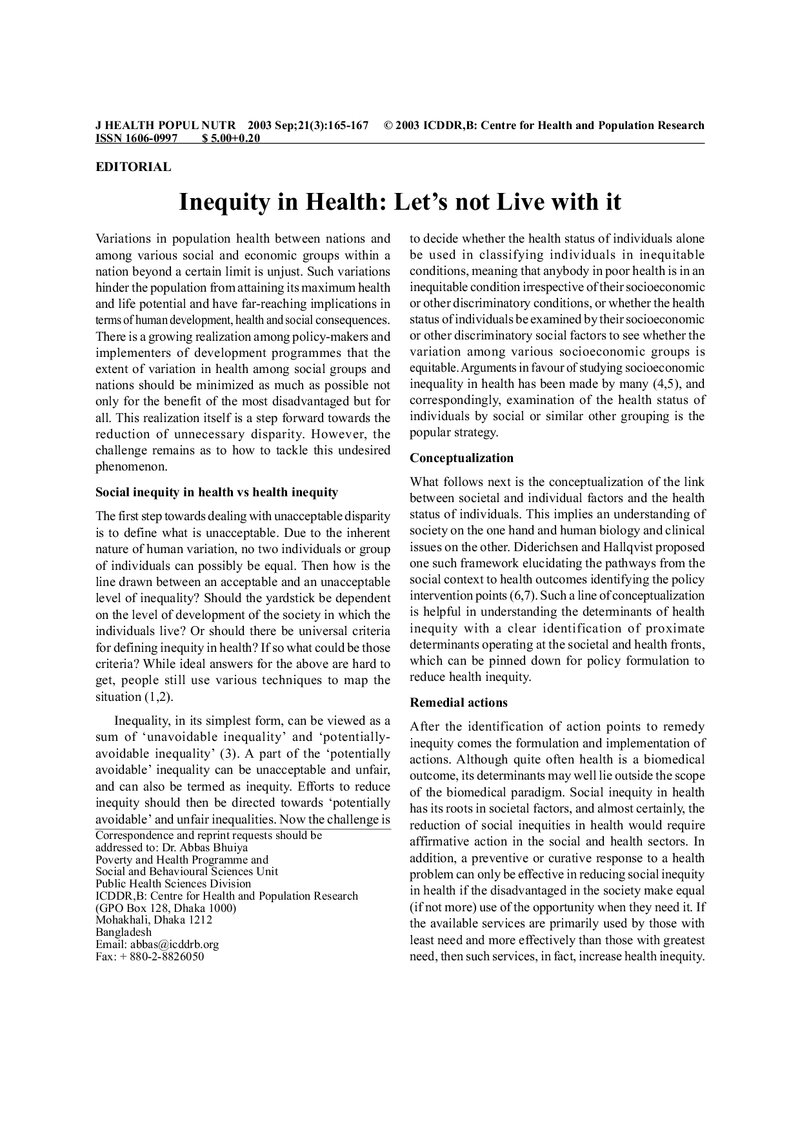 J HEALTH POPUL NUTR 2003 Sep;21(3):165-167 © 2003 ICDDR,B: Centre for Health and Population Research
ISSN 1606-0997 $ 5.00+0.20

EDITORIAL

Inequity in Health: Let's not Live with it

Variations in population health between nations and among various social and economic groups within a nation beyond a certain limit is unjust. Such variations hinder the population from attaining its maximum health and life potential and have far-reaching implications in terms of human development, health and social consequences. There is a growing realization among policy-makers and implementers of development programmes that the extent of variation in health among social groups and nations should be minimized as much as possible not only for the benefit of the most disadvantaged but for all. This realization itself is a step forward towards the reduction of unnecessary disparity. However, the challenge remains as to how to tackle this undesired phenomenon.

Social inequity in health vs health inequity

The first step towards dealing with unacceptable disparity is to define what is unacceptable. Due to the inherent nature of human variation, no two individuals or group of individuals can possibly be equal. Then how is the line drawn between an acceptable and an unacceptable level of inequality? Should the yardstick be dependent on the level of development of the society in which the individuals live? Or should there be universal criteria for defining inequity in health? If so what could be those criteria? While ideal answers for the above are hard to get, people still use various techniques to map the situation (1,2).

Inequality, in its simplest form, can be viewed as a sum of 'unavoidable inequality' and 'potentially-avoidable inequality' (3). A part of the 'potentially avoidable' inequality can be unacceptable and unfair, and can also be termed as inequity. Efforts to reduce inequity should then be directed towards 'potentially avoidable' and unfair inequalities. Now the challenge is

Correspondence and reprint requests should be addressed to: Dr. Abbas Bhuiya
Poverty and Health Programme and
Social and Behavioural Sciences Unit
Public Health Sciences Division
ICDDR,B: Centre for Health and Population Research
(GPO Box 128, Dhaka 1000)
Mohakhali, Dhaka 1212
Bangladesh
Email: abbas@icddrb.org
Fax: + 880-2-8826050

to decide whether the health status of individuals alone be used in classifying individuals in inequitable conditions, meaning that anybody in poor health is in an inequitable condition irrespective of their socioeconomic or other discriminatory conditions, or whether the health status of individuals be examined by their socioeconomic or other discriminatory social factors to see whether the variation among various socioeconomic groups is equitable. Arguments in favour of studying socioeconomic inequality in health has been made by many (4,5), and correspondingly, examination of the health status of individuals by social or similar other grouping is the popular strategy.

Conceptualization

What follows next is the conceptualization of the link between societal and individual factors and the health status of individuals. This implies an understanding of society on the one hand and human biology and clinical issues on the other. Diderichsen and Hallqvist proposed one such framework elucidating the pathways from the social context to health outcomes identifying the policy intervention points (6,7). Such a line of conceptualization is helpful in understanding the determinants of health inequity with a clear identification of proximate determinants operating at the societal and health fronts, which can be pinned down for policy formulation to reduce health inequity.

Remedial actions

After the identification of action points to remedy inequity comes the formulation and implementation of actions. Although quite often health is a biomedical outcome, its determinants may well lie outside the scope of the biomedical paradigm. Social inequity in health has its roots in societal factors, and almost certainly, the reduction of social inequities in health would require affirmative action in the social and health sectors. In addition, a preventive or curative response to a health problem can only be effective in reducing social inequity in health if the disadvantaged in the society make equal (if not more) use of the opportunity when they need it. If the available services are primarily used by those with least need and more effectively than those with greatest need, then such services, in fact, increase health inequity.